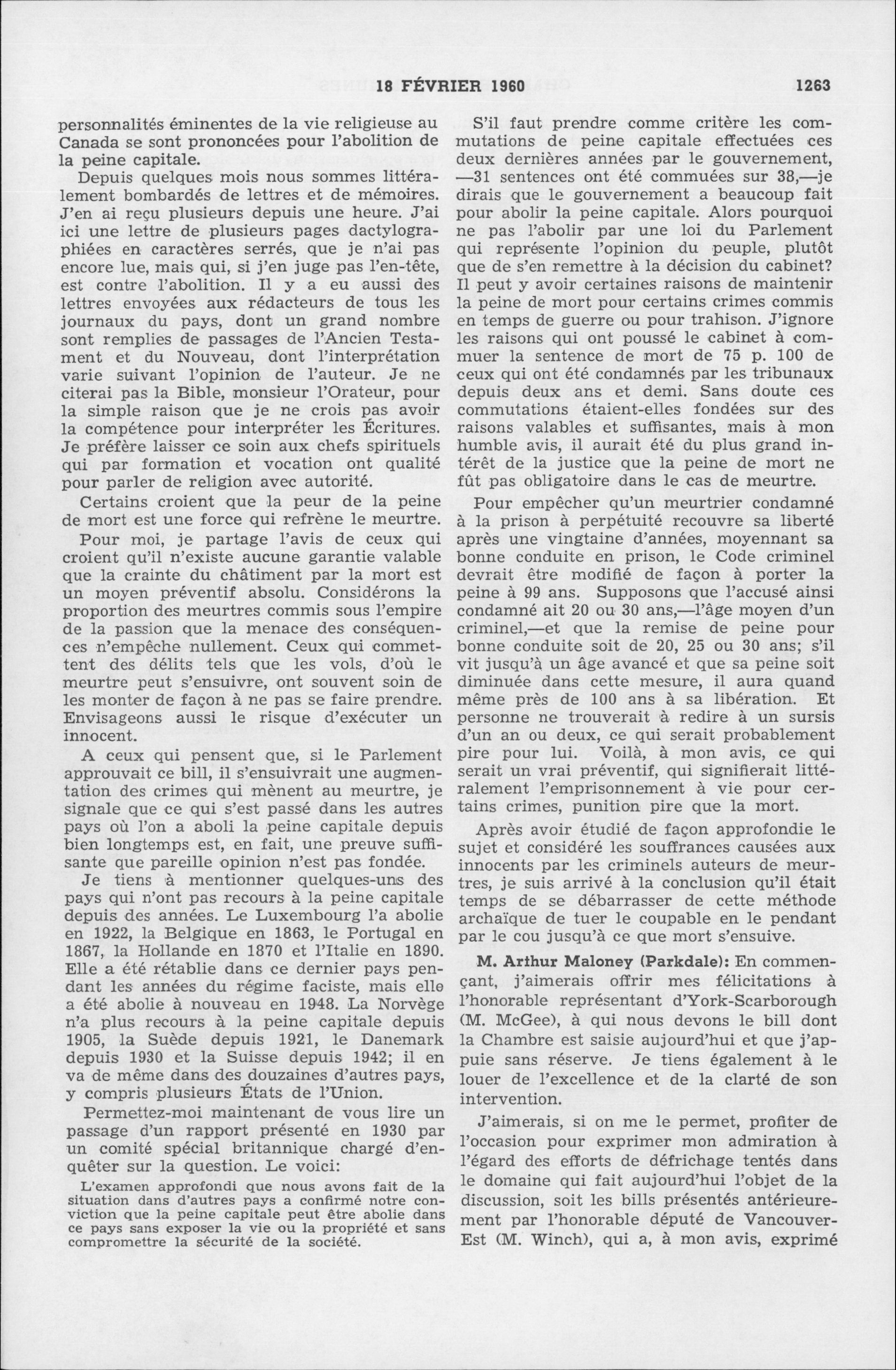 18 FÉVRIER 1960 1263

personnalités éminentes de la vie religieuse au Canada se sont prononcées pour l'abolition de la peine capitale.

Depuis quelques mois nous sommes littéralement bombardés de lettres et de mémoires. J'en ai reçu plusieurs depuis une heure. J'ai ici une lettre de plusieurs pages dactylographiées en caractères serrés, que je n'ai pas encore lue, mais qui, si j'en juge pas l'en-tête, est contre l'abolition. Il y a eu aussi des lettres envoyées aux rédacteurs de tous les journaux du pays, dont un grand nombre sont remplies de passages de l'Ancien Testament et du Nouveau, dont l'interprétation varie suivant l'opinion de l'auteur. Je ne citerai pas la Bible, monsieur l'Orateur, pour la simple raison que je ne crois pas avoir la compétence pour interpréter les Écritures. Je préfère laisser ce soin aux chefs spirituels qui par formation et vocation ont qualité pour parler de religion avec autorité.

Certains croient que la peur de la peine de mort est une force qui refrène le meurtre.

Pour moi, je partage l'avis de ceux qui croient qu'il n'existe aucune garantie valable que la crainte du châtiment par la mort est un moyen préventif absolu. Considérons la proportion des meurtres commis sous l'empire de la passion que la menace des conséquences n'empêche nullement. Ceux qui commettent des délits tels que les vols, d'où le meurtre peut s'ensuivre, ont souvent soin de les monter de façon à ne pas se faire prendre. Envisageons aussi le risque d'exécuter un innocent.

A ceux qui pensent que, si le Parlement approuvait ce bill, il s'ensuivrait une augmentation des crimes qui mènent au meurtre, je signale que ce qui s'est passé dans les autres pays où l'on a aboli la peine capitale depuis bien longtemps est, en fait, une preuve suffisante que pareille opinion n'est pas fondée.

Je tiens à mentionner quelques-uns des pays qui n'ont pas recours à la peine capitale depuis des années. Le Luxembourg l'a abolie en 1922, la Belgique en 1863, le Portugal en 1867, la Hollande en 1870 et l'Italie en 1890. Elle a été rétablie dans ce dernier pays pendant les années du régime faciste, mais elle a été abolie à nouveau en 1948. La Norvège n'a plus recours à la peine capitale depuis 1905, la Suède depuis 1921, le Danemark depuis 1930 et la Suisse depuis 1942; il en va de même dans des douzaines d'autres pays, y compris plusieurs États de l'Union.

Permettez-moi maintenant de vous lire un passage d'un rapport présenté en 1930 par un comité spécial britannique chargé d'enquêter sur la question. Le voici:

L'examen approfondi que nous avons fait de la situation dans d'autres pays a confirmé notre conviction que la peine capitale peut être abolie dans ce pays sans exposer la vie ou la propriété et sans compromettre la sécurité de la société.

S'il faut prendre comme critère les commutations de peine capitale effectuées ces deux dernières années par le gouvernement, —31 sentences ont été commuées sur 38,—je dirais que le gouvernement a beaucoup fait pour abolir la peine capitale. Alors pourquoi ne pas l'abolir par une loi du Parlement qui représente l'opinion du peuple, plutôt que de s'en remettre à la décision du cabinet? Il peut y avoir certaines raisons de maintenir la peine de mort pour certains crimes commis en temps de guerre ou pour trahison. J'ignore les raisons qui ont poussé le cabinet à commuer la sentence de mort de 75 p. 100 de ceux qui ont été condamnés par les tribunaux depuis deux ans et demi. Sans doute ces commutations étaient-elles fondées sur des raisons valables et suffisantes, mais à mon humble avis, il aurait été du plus grand intérêt de la justice que la peine de mort ne fût pas obligatoire dans le cas de meurtre.

Pour empêcher qu'un meurtrier condamné à la prison à perpétuité recouvre sa liberté après une vingtaine d'années, moyennant sa bonne conduite en prison, le Code criminel devrait être modifié de façon à porter la peine à 99 ans. Supposons que l'accusé ainsi condamné ait 20 ou 30 ans,—l'âge moyen d'un criminel,—et que la remise de peine pour bonne conduite soit de 20, 25 ou 30 ans; s'il vit jusqu'à un âge avancé et que sa peine soit diminuée dans cette mesure, il aura quand même près de 100 ans à sa libération. Et personne ne trouverait à redire à un sursis d'un an ou deux, ce qui serait probablement pire pour lui. Voilà, à mon avis, ce qui serait un vrai préventif, qui signifierait littéralement l'emprisonnement à vie pour certains crimes, punition pire que la mort.

Après avoir étudié de façon approfondie le sujet et considéré les souffrances causées aux innocents par les criminels auteurs de meurtres, je suis arrivé à la conclusion qu'il était temps de se débarrasser de cette méthode archaïque de tuer le coupable en le pendant par le cou jusqu'à ce que mort s'ensuive.

M. Arthur Maloney (Parkdale): En commençant, j'aimerais offrir mes félicitations à l'honorable représentant d'York-Scarborough (M. McGee), à qui nous devons le bill dont la Chambre est saisie aujourd'hui et que j'appuie sans réserve. Je tiens également à le louer de l'excellence et de la clarté de son intervention.

J'aimerais, si on me le permet, profiter de l'occasion pour exprimer mon admiration à l'égard des efforts de défrichage tentés dans le domaine qui fait aujourd'hui l'objet de la discussion, soit les bills présentés antérieurement par l'honorable député de Vancouver-Est (M. Winch), qui a, à mon avis, exprimé